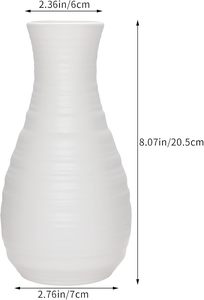 2.36in/6cm

8.07in/20.5cm

2.76in/7cm